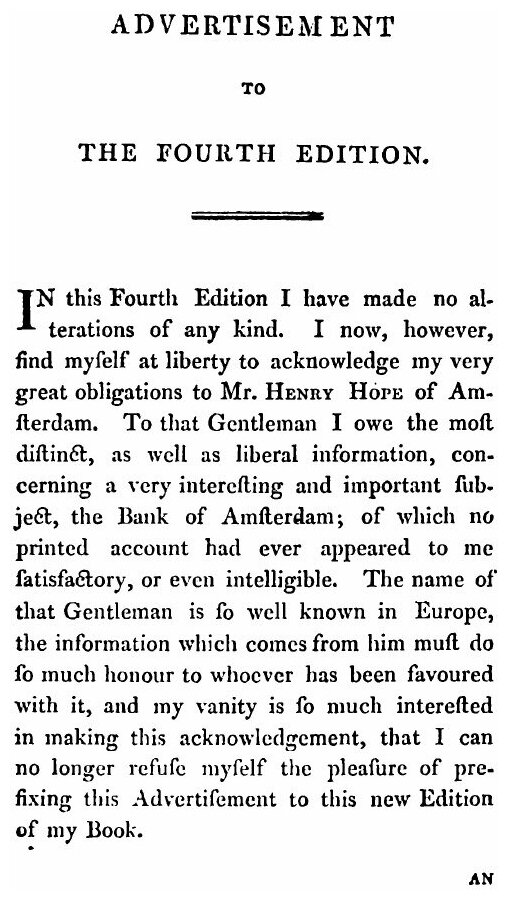 ADVERTISEMENT

TO

THE FOURTH EDITION.

IN this Fourth Edition I have made no alterations of any kind. I now, however, find myſelf at liberty to acknowledge my very great obligations to Mr. HENRY HOPE of Amſterdam. To that Gentleman I owe the moſt diſtinct, as well as liberal information, concerning a very intereſting and important ſubject, the Bank of Amſterdam; of which no printed account had ever appeared to me ſatisfactory, or even intelligible. The name of that Gentleman is ſo well known in Europe, the information which comes from him muſt do ſo much honour to whoever has been favoured with it, and my vanity is ſo much intereſted in making this acknowledgement, that I can no longer refuſe myſelf the pleaſure of prefixing this Advertiſement to this new Edition of my Book.

AN